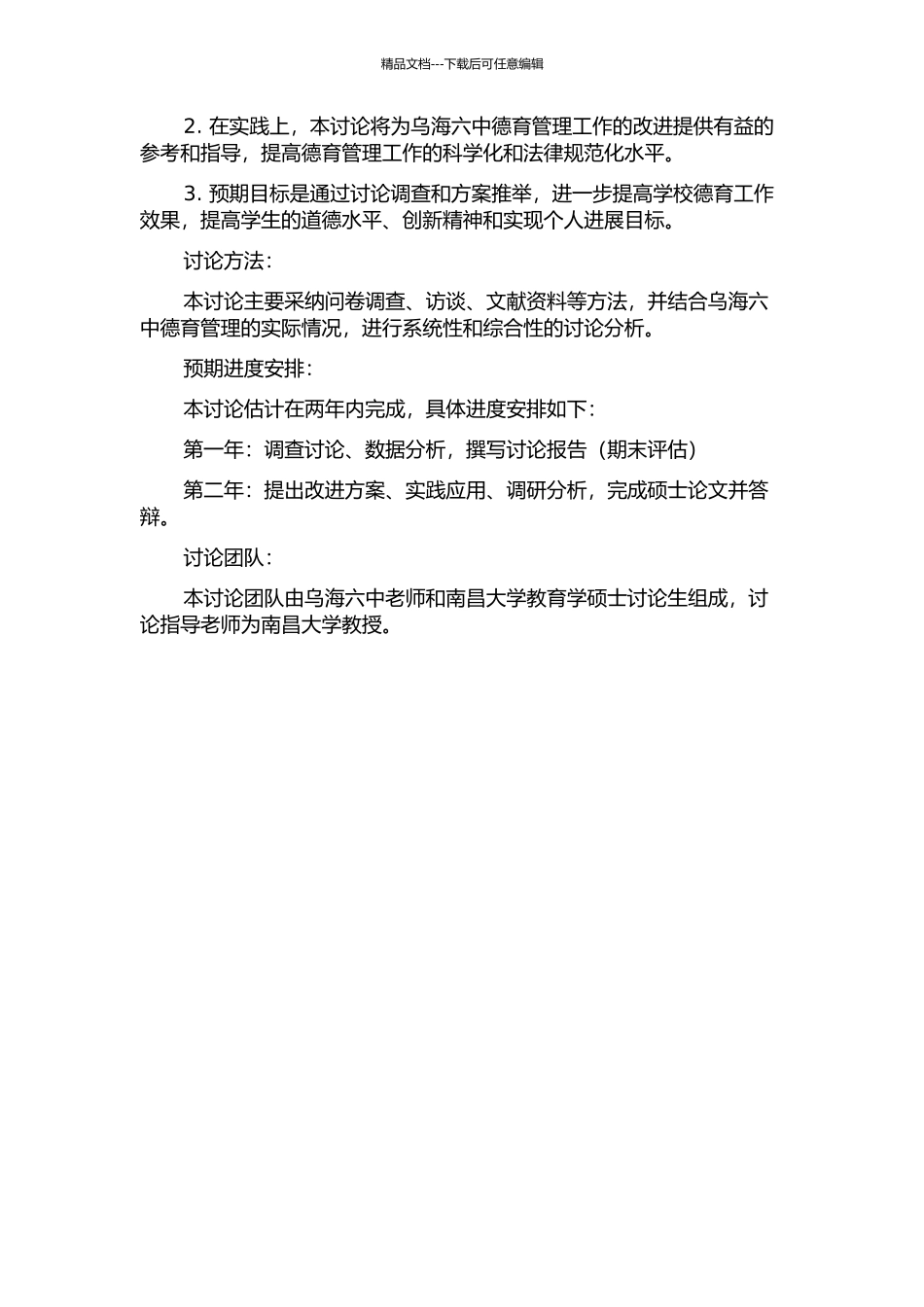 精品文档---下载后可任意编辑

2. 在实践上，本讨论将为乌海六中德育管理工作的改进提供有益的参考和指导，提高德育管理工作的科学化和法律规范化水平。

3. 预期目标是通过讨论调查和方案推举，进一步提高学校德育工作效果，提高学生的道德水平、创新精神和实现个人进展目标。

讨论方法：

本讨论主要采纳问卷调查、访谈、文献资料等方法，并结合乌海六中德育管理的实际情况，进行系统性和综合性的讨论分析。

预期进度安排：

本讨论估计在两年内完成，具体进度安排如下：

第一年：调查讨论、数据分析，撰写讨论报告（期末评估）

第二年：提出改进方案、实践应用、调研分析，完成硕士论文并答辩。

讨论团队：

本讨论团队由乌海六中老师和南昌大学教育学硕士讨论生组成，讨论指导老师为南昌大学教授。